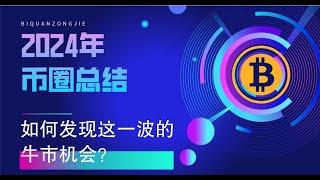 BIQUANZONGJIE

2024年
币圈总结

如何发现这一波的
牛市机会?